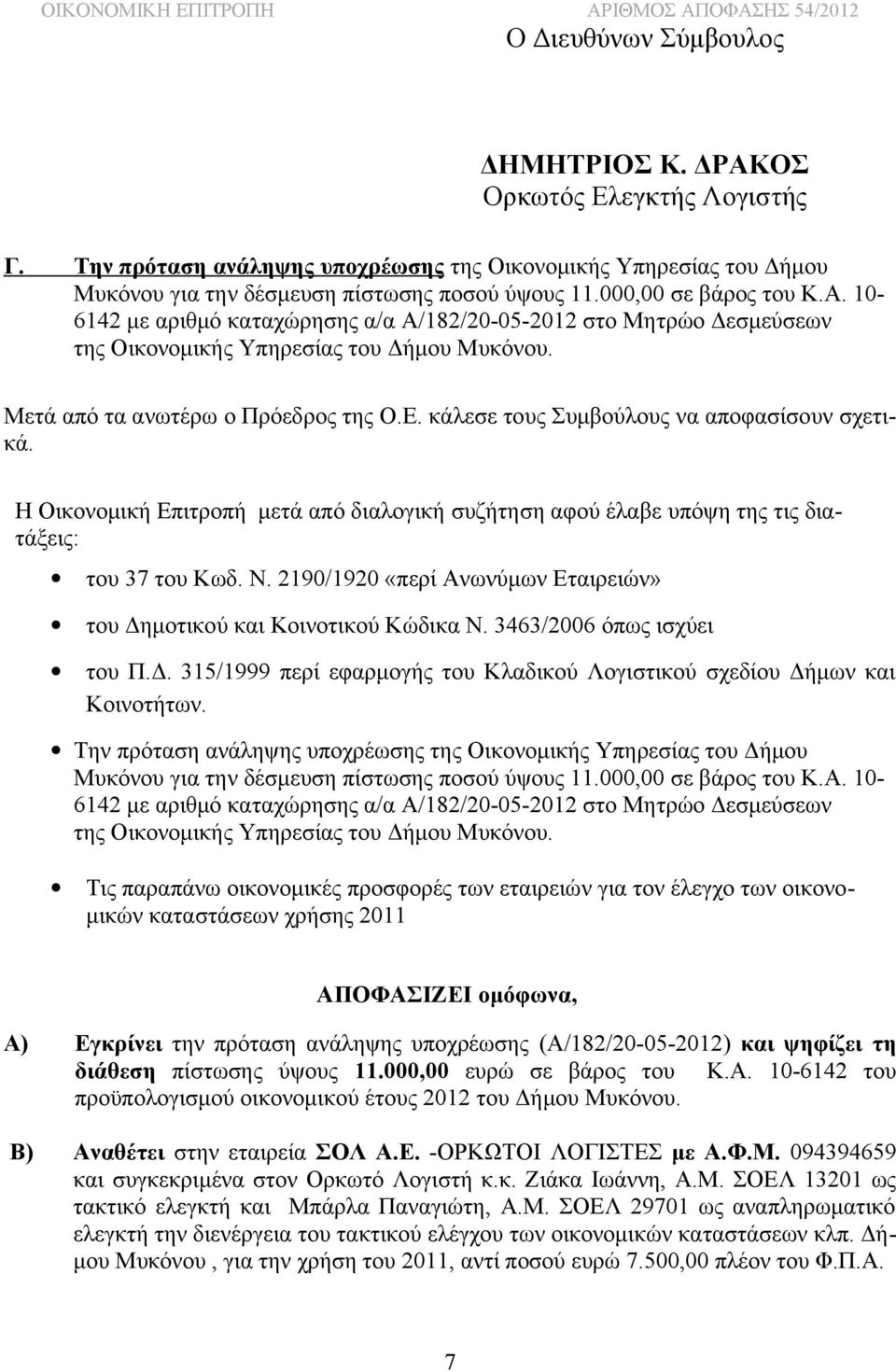 ΟΙΚΟΝΟΜΙΚΗ ΕΠΙΤΡΟΠΗ ΑΡΙΘΜΟΣ ΑΠΟΦΑΣΗΣ 54/2012

Ο Διευθύνων Σύμβουλος

ΔΗΜΗΤΡΙΟΣ Κ. ΔΡΑΚΟΣ
Ορκωτός Ελεγκτής Λογιστής

Γ. Την πρόταση ανάληψης υποχρέωσης της Οικονομικής Υπηρεσίας του Δήμου Μυκόνου για την δέσμευση πίστωσης ποσού ύψους 11.000,00 σε βάρος του Κ.Α. 10-6142 με αριθμό καταχώρησης α/α Α/182/20-05-2012 στο Μητρώο Δεσμεύσεων της Οικονομικής Υπηρεσίας του Δήμου Μυκόνου.

Μετά από τα ανωτέρω ο Πρόεδρος της Ο.Ε. κάλεσε τους Συμβούλους να αποφασίσουν σχετικά.

Η Οικονομική Επιτροπή μετά από διαλογική συζήτηση αφού έλαβε υπόψη της τις διατάξεις:

• του 37 του Κωδ. Ν. 2190/1920 «περί Ανωνύμων Εταιρειών»
• του Δημοτικού και Κοινοτικού Κώδικα Ν. 3463/2006 όπως ισχύει
• του Π.Δ. 315/1999 περί εφαρμογής του Κλαδικού Λογιστικού σχεδίου Δήμων και Κοινοτήτων.
• Την πρόταση ανάληψης υποχρέωσης της Οικονομικής Υπηρεσίας του Δήμου Μυκόνου για την δέσμευση πίστωσης ποσού ύψους 11.000,00 σε βάρος του Κ.Α. 10-6142 με αριθμό καταχώρησης α/α Α/182/20-05-2012 στο Μητρώο Δεσμεύσεων της Οικονομικής Υπηρεσίας του Δήμου Μυκόνου.
• Τις παραπάνω οικονομικές προσφορές των εταιρειών για τον έλεγχο των οικονομικών καταστάσεων χρήσης 2011

ΑΠΟΦΑΣΙΖΕΙ ομόφωνα,

Α) Εγκρίνει την πρόταση ανάληψης υποχρέωσης (Α/182/20-05-2012) και ψηφίζει τη διάθεση πίστωσης ύψους 11.000,00 ευρώ σε βάρος του Κ.Α. 10-6142 του προϋπολογισμού οικονομικού έτους 2012 του Δήμου Μυκόνου.

Β) Αναθέτει στην εταιρεία ΣΟΛ Α.Ε. -ΟΡΚΩΤΟΙ ΛΟΓΙΣΤΕΣ με Α.Φ.Μ. 094394659 και συγκεκριμένα στον Ορκωτό Λογιστή κ.κ. Ζιάκα Ιωάννη, Α.Μ. ΣΟΕΛ 13201 ως τακτικό ελεγκτή και Μπάρλα Παναγιώτη, Α.Μ. ΣΟΕΛ 29701 ως αναπληρωματικό ελεγκτή την διενέργεια του τακτικού ελέγχου των οικονομικών καταστάσεων κλπ. Δήμου Μυκόνου , για την χρήση του 2011, αντί ποσού ευρώ 7.500,00 πλέον του Φ.Π.Α.

7